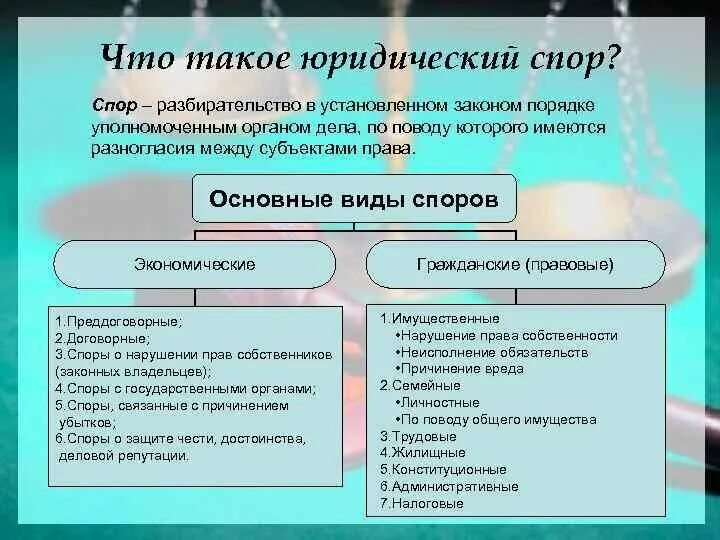 Что такое юридический спор?

Спор – разбирательство в установленном законом порядке уполномоченным органом дела, по поводу которого имеются разногласия между субъектами права.

Основные виды споров

Экономические

1.Преддоговорные;
2.Договорные;
3.Споры о нарушении прав собственников (законных владельцев);
4.Споры с государственными органами;
5.Споры, связанные с причинением убытков;
6.Споры о защите чести, достоинства, деловой репутации.

Гражданские (правовые)

1.Имущественные
•Нарушение права собственности
•Неисполнение обязательств
•Причинение вреда
2.Семейные
•Личностные
•По поводу общего имущества
3.Трудовые
4.Жилищные
5.Конституционные
6.Административные
7.Налоговые